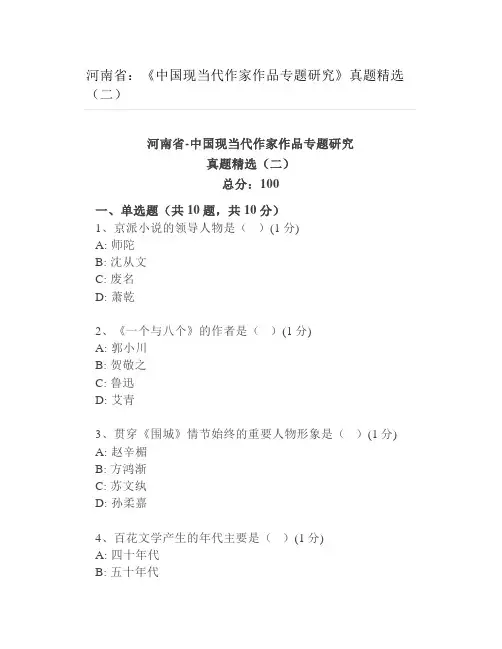 河南省：《中国现当代作家作品专题研究》真题精选（二）

河南省-中国现当代作家作品专题研究
真题精选（二）
总分：100

一、单选题（共 10 题，共 10 分）
1、京派小说的领导人物是（ ）(1 分)
A: 师陀
B: 沈从文
C: 废名
D: 萧乾

2、《一个与八个》的作者是（ ）(1 分)
A: 郭小川
B: 贺敬之
C: 鲁迅
D: 艾青

3、贯穿《围城》情节始终的重要人物形象是（ ）(1 分)
A: 赵辛楣
B: 方鸿渐
C: 苏文纨
D: 孙柔嘉

4、百花文学产生的年代主要是（ ）(1 分)
A: 四十年代
B: 五十年代